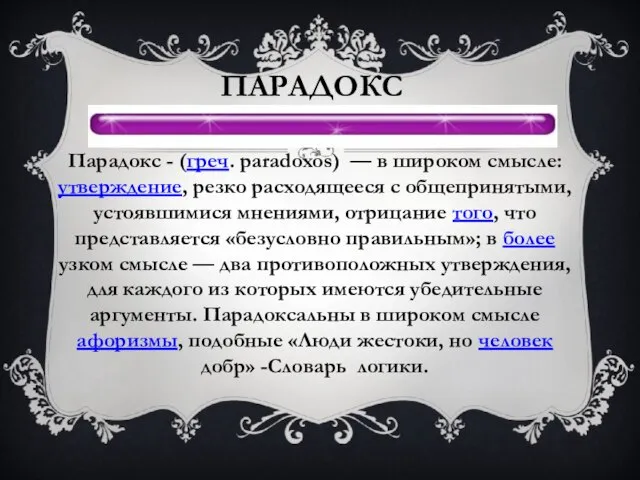 ПАРАДОКС

Парадокс - (греч. paradoxos) — в широком смысле: утверждение, резко расходящееся с общепринятыми, устоявшимися мнениями, отрицание того, что представляется «безусловно правильным»; в более узком смысле — два противоположных утверждения, для каждого из которых имеются убедительные аргументы. Парадоксальны в широком смысле афоризмы, подобные «Люди жестоки, но человек добр» -Словарь логики.